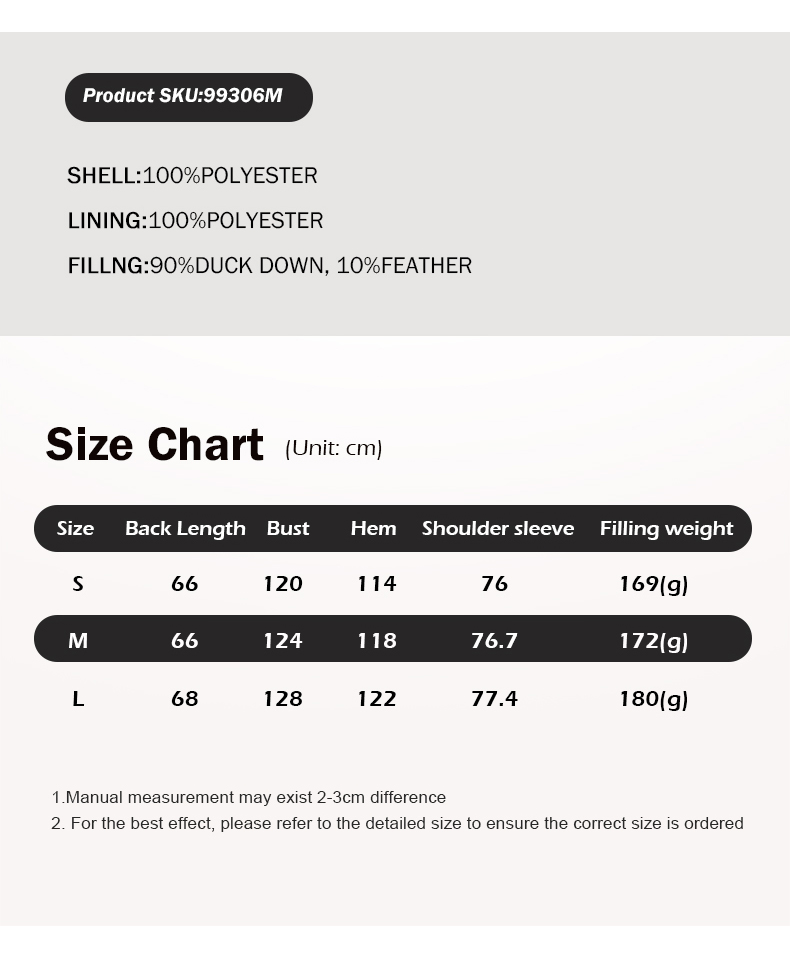 Product SKU:99306M

SHELL:100%POLYESTER

LINING:100%POLYESTER

FILLNG:90%DUCK DOWN, 10%FEATHER

Size Chart (Unit: cm)

| Size | Back Length | Bust | Hem | Shoulder sleeve | Filling weight |
|---|---|---|---|---|---|
| S | 66 | 120 | 114 | 76 | 169(g) |
| M | 66 | 124 | 118 | 76.7 | 172(g) |
| L | 68 | 128 | 122 | 77.4 | 180(g) |

1.Manual measurement may exist 2-3cm difference
2. For the best effect, please refer to the detailed size to ensure the correct size is ordered